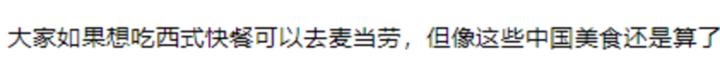 大家如果想吃西式快餐可以去麦当劳，但像这些中国美食还是算了